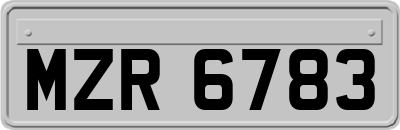 MZR 6783